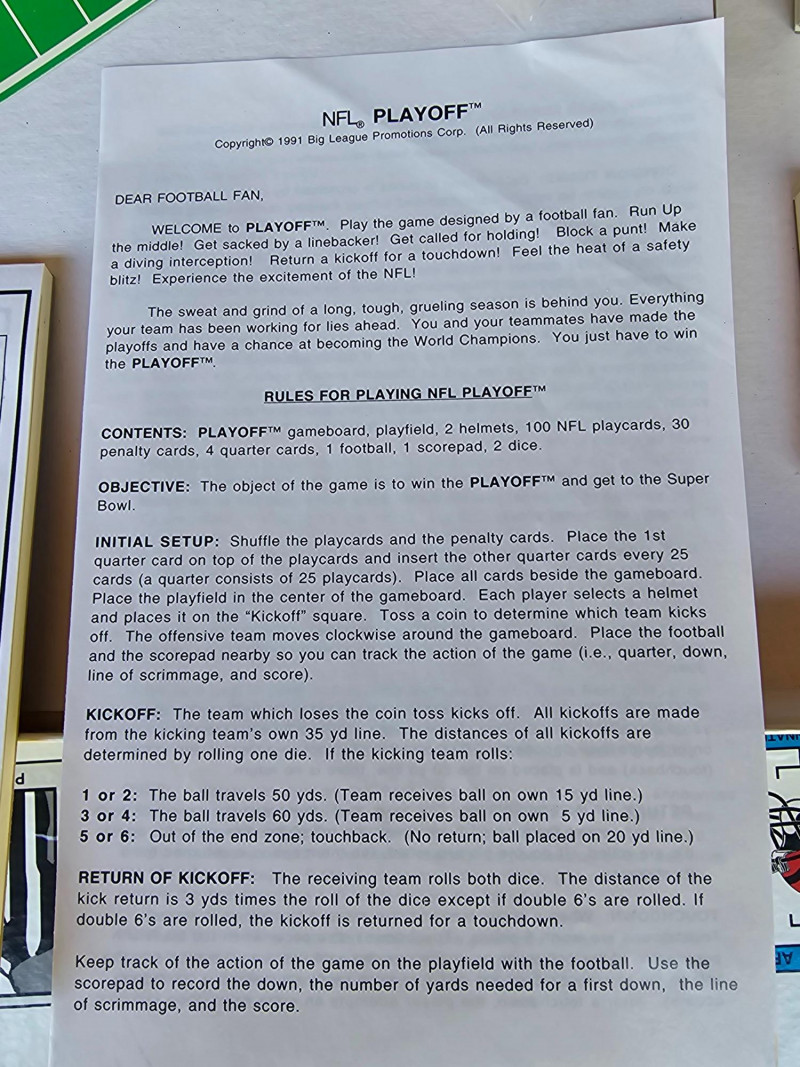 NFL® PLAYOFF™
Copyright© 1991 Big League Promotions Corp. (All Rights Reserved)

DEAR FOOTBALL FAN,

WELCOME to PLAYOFF™. Play the game designed by a football fan. Run Up the middle! Get sacked by a linebacker! Get called for holding! Block a punt! Make a diving interception! Return a kickoff for a touchdown! Feel the heat of a safety blitz! Experience the excitement of the NFL!

The sweat and grind of a long, tough, grueling season is behind you. Everything your team has been working for lies ahead. You and your teammates have made the playoffs and have a chance at becoming the World Champions. You just have to win the PLAYOFF™.

RULES FOR PLAYING NFL PLAYOFF™

CONTENTS: PLAYOFF™ gameboard, playfield, 2 helmets, 100 NFL playcards, 30 penalty cards, 4 quarter cards, 1 football, 1 scorepad, 2 dice.

OBJECTIVE: The object of the game is to win the PLAYOFF™ and get to the Super Bowl.

INITIAL SETUP: Shuffle the playcards and the penalty cards. Place the 1st quarter card on top of the playcards and insert the other quarter cards every 25 cards (a quarter consists of 25 playcards). Place all cards beside the gameboard. Place the playfield in the center of the gameboard. Each player selects a helmet and places it on the "Kickoff" square. Toss a coin to determine which team kicks off. The offensive team moves clockwise around the gameboard. Place the football and the scorepad nearby so you can track the action of the game (i.e., quarter, down, line of scrimmage, and score).

KICKOFF: The team which loses the coin toss kicks off. All kickoffs are made from the kicking team's own 35 yd line. The distances of all kickoffs are determined by rolling one die. If the kicking team rolls:

1 or 2: The ball travels 50 yds. (Team receives ball on own 15 yd line.)
3 or 4: The ball travels 60 yds. (Team receives ball on own 5 yd line.)
5 or 6: Out of the end zone; touchback. (No return; ball placed on 20 yd line.)

RETURN OF KICKOFF: The receiving team rolls both dice. The distance of the kick return is 3 yds times the roll of the dice except if double 6's are rolled. If double 6's are rolled, the kickoff is returned for a touchdown.

Keep track of the action of the game on the playfield with the football. Use the scorepad to record the down, the number of yards needed for a first down, the line of scrimmage, and the score.